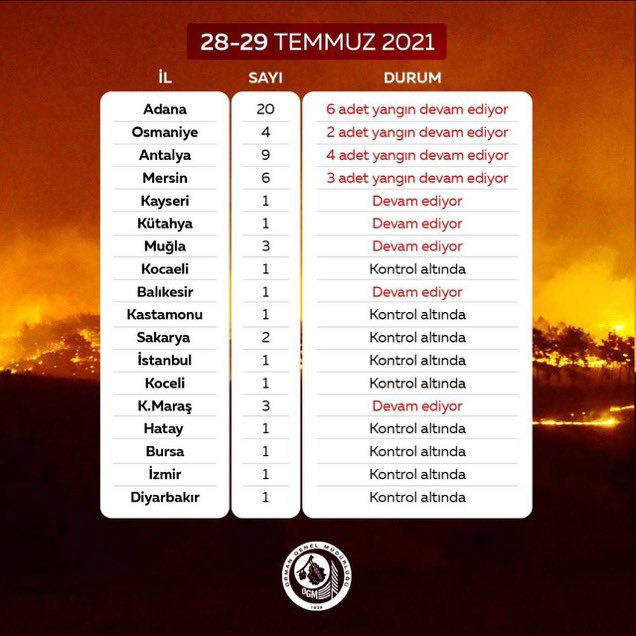 28-29 TEMMUZ 2021

| İL | SAYI | DURUM |
|---|---|---|
| Adana | 20 | 6 adet yangın devam ediyor |
| Osmaniye | 4 | 2 adet yangın devam ediyor |
| Antalya | 9 | 4 adet yangın devam ediyor |
| Mersin | 6 | 3 adet yangın devam ediyor |
| Kayseri | 1 | Devam ediyor |
| Kütahya | 1 | Devam ediyor |
| Muğla | 3 | Devam ediyor |
| Kocaeli | 1 | Kontrol altında |
| Balıkesir | 1 | Devam ediyor |
| Kastamonu | 1 | Kontrol altında |
| Sakarya | 2 | Kontrol altında |
| İstanbul | 1 | Kontrol altında |
| Koceli | 1 | Kontrol altında |
| K.Maraş | 3 | Devam ediyor |
| Hatay | 1 | Kontrol altında |
| Bursa | 1 | Kontrol altında |
| İzmir | 1 | Kontrol altında |
| Diyarbakır | 1 | Kontrol altında |

ORMAN GENEL MÜDÜRLÜĞÜ
OGM
1839